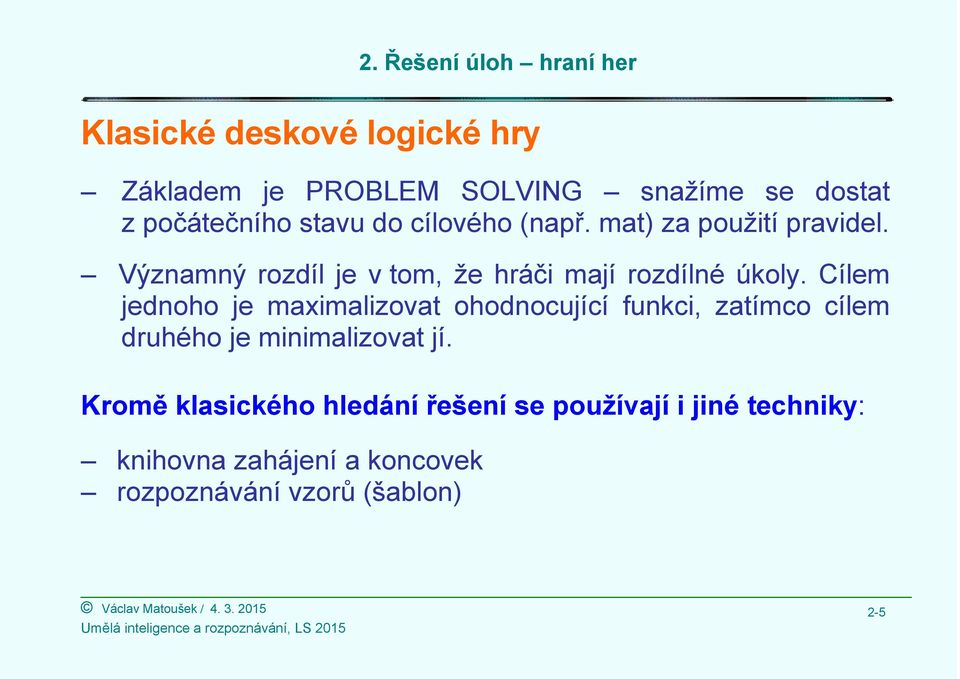 2. Řešení úloh – hraní her

Klasické deskové logické hry

– Základem je PROBLEM SOLVING – snažíme se dostat z počátečního stavu do cílového (např. mat) za použití pravidel.

– Významný rozdíl je v tom, že hráči mají rozdílné úkoly. Cílem jednoho je maximalizovat ohodnocující funkci, zatímco cílem druhého je minimalizovat jí.

Kromě klasického hledání řešení se používají i jiné techniky:

– knihovna zahájení a koncovek
– rozpoznávání vzorů (šablon)

© Václav Matoušek / 4. 3. 2015
Umělá inteligence a rozpoznávání, LS 2015

2-5